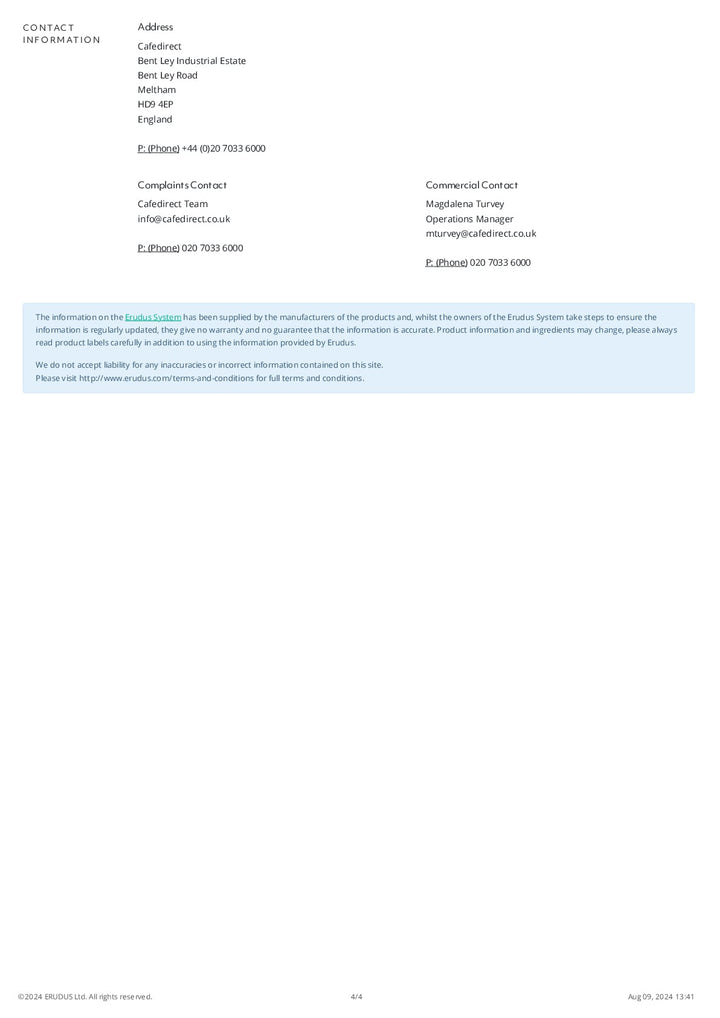 CONTACT INFORMATION

Address

Cafedirect
Bent Ley Industrial Estate
Bent Ley Road
Meltham
HD9 4EP
England

P: (Phone) +44 (0)20 7033 6000

Complaints Contact

Cafedirect Team
info@cafedirect.co.uk

P: (Phone) 020 7033 6000

Commercial Contact

Magdalena Turvey
Operations Manager
mturvey@cafedirect.co.uk

P: (Phone) 020 7033 6000

The information on the Erudus System has been supplied by the manufacturers of the products and, whilst the owners of the Erudus System take steps to ensure the information is regularly updated, they give no warranty and no guarantee that the information is accurate. Product information and ingredients may change, please always read product labels carefully in addition to using the information provided by Erudus.

We do not accept liability for any inaccuracies or incorrect information contained on this site.
Please visit http://www.erudus.com/terms-and-conditions for full terms and conditions.

©2024 ERUDUS Ltd. All rights reserved.

4/4

Aug 09, 2024 13:41